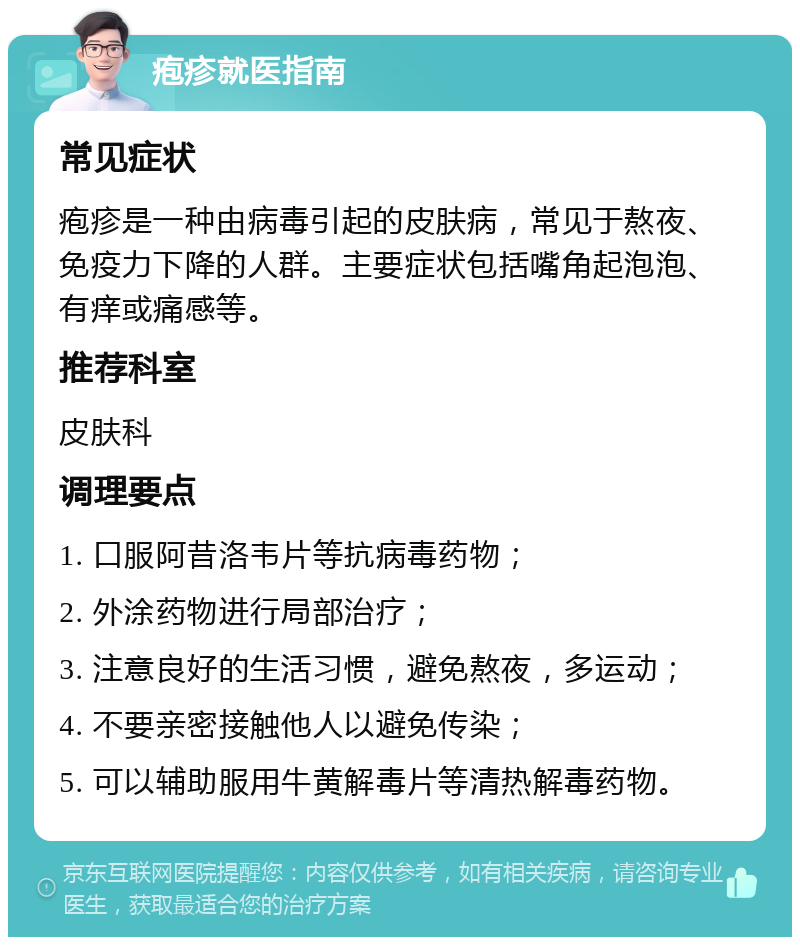 疱疹就医指南

常见症状

疱疹是一种由病毒引起的皮肤病，常见于熬夜、免疫力下降的人群。主要症状包括嘴角起泡泡、有痒或痛感等。

推荐科室

皮肤科

调理要点

1. 口服阿昔洛韦片等抗病毒药物；
2. 外涂药物进行局部治疗；
3. 注意良好的生活习惯，避免熬夜，多运动；
4. 不要亲密接触他人以避免传染；
5. 可以辅助服用牛黄解毒片等清热解毒药物。

京东互联网医院提醒您：内容仅供参考，如有相关疾病，请咨询专业医生，获取最适合您的治疗方案